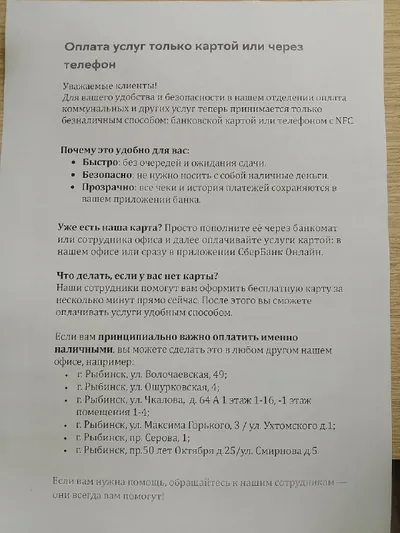 Оплата услуг только картой или через телефон

Уважаемые клиенты!
Для вашего удобства и безопасности в нашем отделении оплата коммунальных и других услуг теперь принимается только безналичным способом: банковской картой или телефоном с NFC.

Почему это удобно для вас:
• Быстро: без очередей и ожидания сдачи.
• Безопасно: не нужно носить с собой наличные деньги.
• Прозрачно: все чеки и история платежей сохраняются в вашем приложении банка.

Уже есть наша карта? Просто пополните её через банкомат или сотрудника офиса и далее оплачивайте услуги картой: в нашем офисе или сразу в приложении СберБанк Онлайн.

Что делать, если у вас нет карты?
Наши сотрудники помогут вам оформить бесплатную карту за несколько минут прямо сейчас. После этого вы сможете оплачивать услуги удобным способом.

Если вам принципиально важно оплатить именно наличными, вы можете сделать это в любом другом нашем офисе, например:
• г. Рыбинск, ул. Волочаевская, 49;
• г. Рыбинск, ул. Ошурковская, 4;
• г. Рыбинск, ул. Чкалова, д. 64 А 1 этаж 1-16, -1 этаж помещения 1-4;
• г. Рыбинск, ул. Максима Горького, 3 / ул. Ухтомского д.1;
• г. Рыбинск, пр. Серова, 1;
• г. Рыбинск, пр.50 лет Октября д.25/ул. Смирнова д.5.

Если вам нужна помощь, обращайтесь к нашим сотрудникам — они всегда вам помогут!